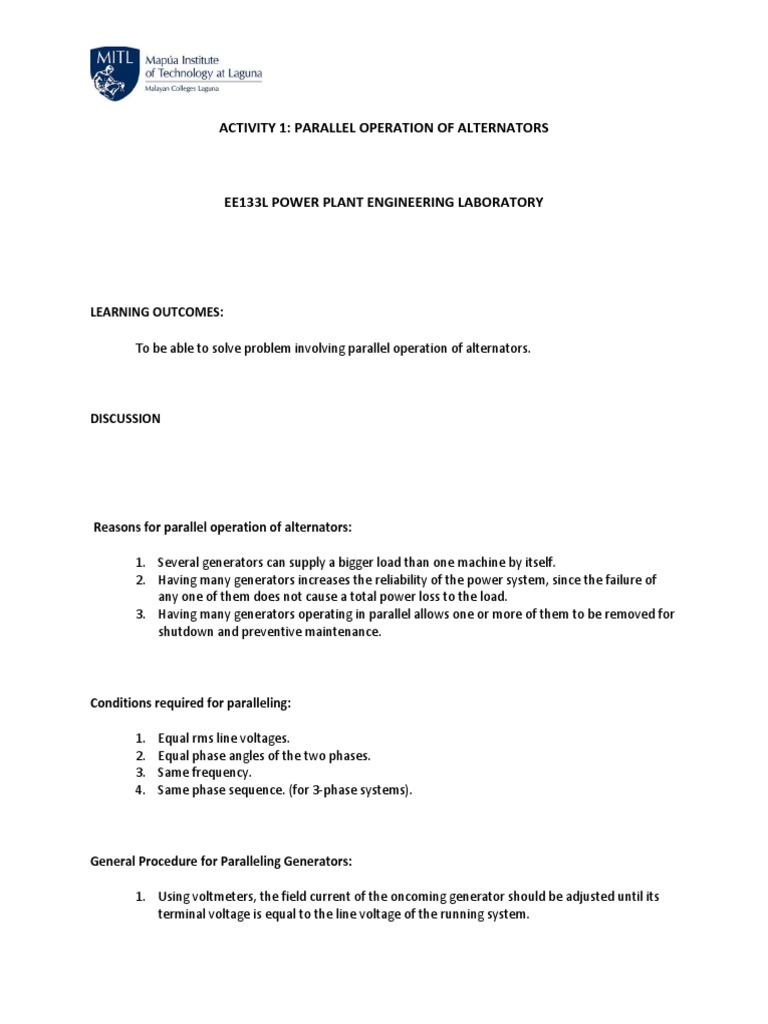 MITL Mapúa Institute of Technology at Laguna
Malayan Colleges Laguna

ACTIVITY 1: PARALLEL OPERATION OF ALTERNATORS

EE133L POWER PLANT ENGINEERING LABORATORY

LEARNING OUTCOMES:

To be able to solve problem involving parallel operation of alternators.

DISCUSSION

Reasons for parallel operation of alternators:

1. Several generators can supply a bigger load than one machine by itself.
2. Having many generators increases the reliability of the power system, since the failure of any one of them does not cause a total power loss to the load.
3. Having many generators operating in parallel allows one or more of them to be removed for shutdown and preventive maintenance.

Conditions required for paralleling:

1. Equal rms line voltages.
2. Equal phase angles of the two phases.
3. Same frequency.
4. Same phase sequence. (for 3-phase systems).

General Procedure for Paralleling Generators:

1. Using voltmeters, the field current of the oncoming generator should be adjusted until its terminal voltage is equal to the line voltage of the running system.